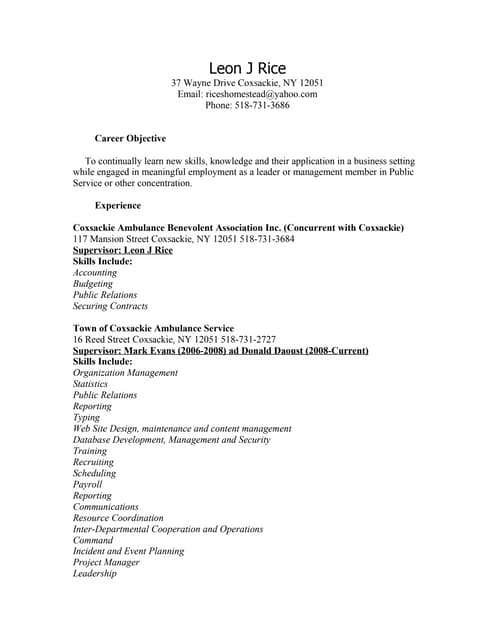 Leon J Rice
37 Wayne Drive Coxsackie, NY 12051
Email: riceshomestead@yahoo.com
Phone: 518-731-3686

Career Objective

To continually learn new skills, knowledge and their application in a business setting while engaged in meaningful employment as a leader or management member in Public Service or other concentration.

Experience

Coxsackie Ambulance Benevolent Association Inc. (Concurrent with Coxsackie)
117 Mansion Street Coxsackie, NY 12051 518-731-3684
Supervisor: Leon J Rice
Skills Include:
Accounting
Budgeting
Public Relations
Securing Contracts

Town of Coxsackie Ambulance Service
16 Reed Street Coxsackie, NY 12051 518-731-2727
Supervisor: Mark Evans (2006-2008) ad Donald Daoust (2008-Current)
Skills Include:
Organization Management
Statistics
Public Relations
Reporting
Typing
Web Site Design, maintenance and content management
Database Development, Management and Security
Training
Recruiting
Scheduling
Payroll
Reporting
Communications
Resource Coordination
Inter-Departmental Cooperation and Operations
Command
Incident and Event Planning
Project Manager
Leadership